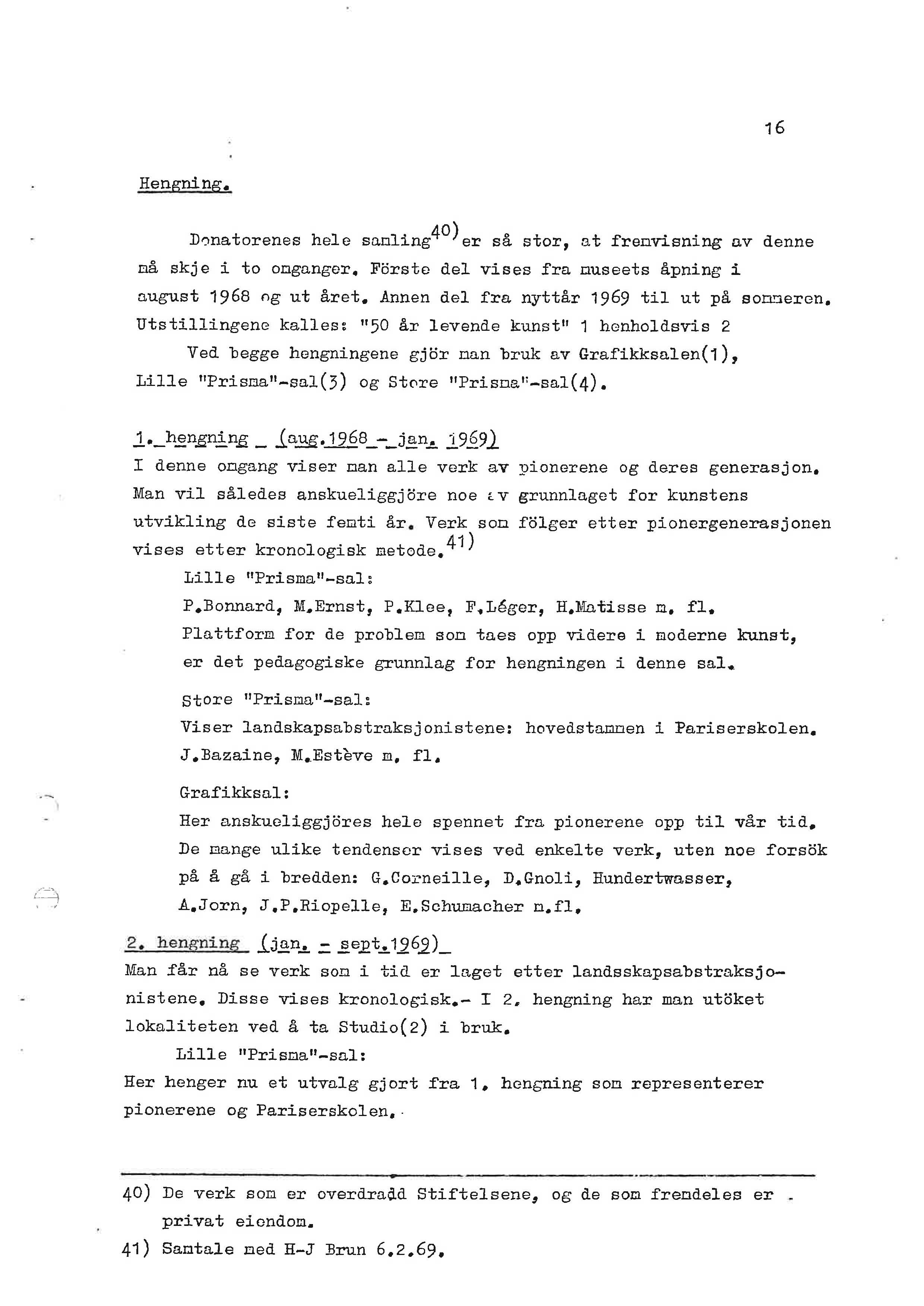 16

Hengning.

Donatorenes hele samling$^{40)}$er så stor, at fremvisning av denne må skje i to omganger. Förste del vises fra museets åpning i august 1968 og ut året. Annen del fra nyttår 1969 til ut på sommeren. Utstillingene kalles: "50 år levende kunst" 1 henholdsvis 2

Ved begge hengningene gjör man bruk av Grafikksalen(1), Lille "Prisma"-sal(3) og Store "Prisma"-sal(4).

1. hengning (aug.1968 - jan. 1969)
I denne omgang viser man alle verk av pionerene og deres generasjon. Man vil således anskueliggjöre noe av grunnlaget for kunstens utvikling de siste femti år. Verk som fölger etter pionergenerasjonen vises etter kronologisk metode.$^{41)}$

Lille "Prisma"-sal:
P.Bonnard, M.Ernst, P.Klee, F.Léger, H.Matisse m. fl.
Plattform for de problem som taes opp videre i moderne kunst, er det pedagogiske grunnlag for hengningen i denne sal.

Store "Prisma"-sal:
Viser landskapsabstraksjonistene: hovedstammen i Pariserskolen.
J.Bazaine, M.Estève m. fl.

Grafikksal:
Her anskueliggjöres hele spennet fra pionerene opp til vår tid. De mange ulike tendenser vises ved enkelte verk, uten noe forsök på å gå i bredden: G.Corneille, D.Gnoli, Hundertwasser, A.Jorn, J.P.Riopelle, E.Schumacher m.fl.

2. hengning (jan. - sept.1969)
Man får nå se verk som i tid er laget etter landsskapsabstraksjonistene. Disse vises kronologisk.- I 2. hengning har man utöket lokaliteten ved å ta Studio(2) i bruk.

Lille "Prisma"-sal:
Her henger nu et utvalg gjort fra 1. hengning som representerer pionerene og Pariserskolen.

40) De verk som er overdradd Stiftelsene, og de som fremdeles er privat eiendom.
41) Samtale med H-J Brun 6.2.69.